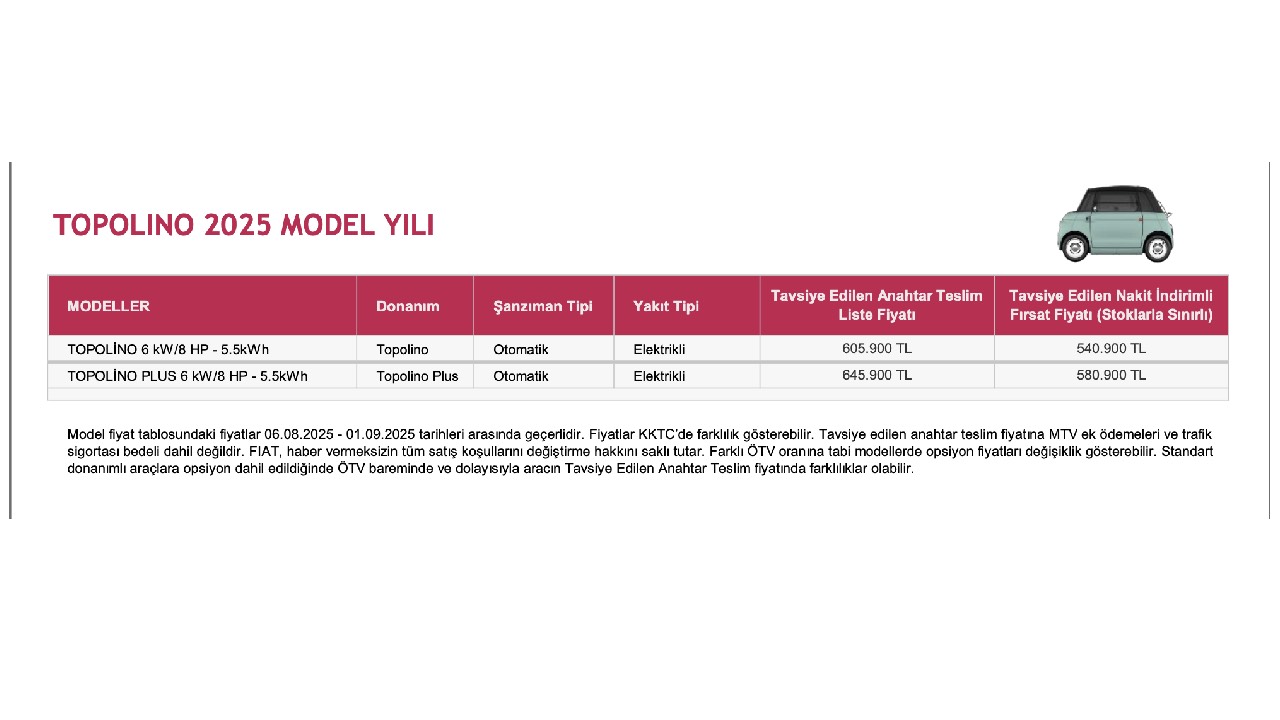 TOPOLINO 2025 MODEL YILI

| MODELLER | Donanım | Şanzıman Tipi | Yakıt Tipi | Tavsiye Edilen Anahtar Teslim Liste Fiyatı | Tavsiye Edilen Nakit İndirimli Fırsat Fiyatı (Stoklarla Sınırlı) |
|---|---|---|---|---|---|
| TOPOLİNO 6 kW/8 HP - 5.5kWh | Topolino | Otomatik | Elektrikli | 605.900 TL | 540.900 TL |
| TOPOLİNO PLUS 6 kW/8 HP - 5.5kWh | Topolino Plus | Otomatik | Elektrikli | 645.900 TL | 580.900 TL |

Model fiyat tablosundaki fiyatlar 06.08.2025 - 01.09.2025 tarihleri arasında geçerlidir. Fiyatlar KKTC'de farklılık gösterebilir. Tavsiye edilen anahtar teslim fiyatına MTV ek ödemeleri ve trafik sigortası bedeli dahil değildir. FIAT, haber vermeksizin tüm satış koşullarını değiştirme hakkını saklı tutar. Farklı ÖTV oranına tabi modellerde opsiyon fiyatları değişiklik gösterebilir. Standart donanımlı araçlara opsiyon dahil edildiğinde ÖTV bareminde ve dolayısıyla aracın Tavsiye Edilen Anahtar Teslim fiyatında farklılıklar olabilir.